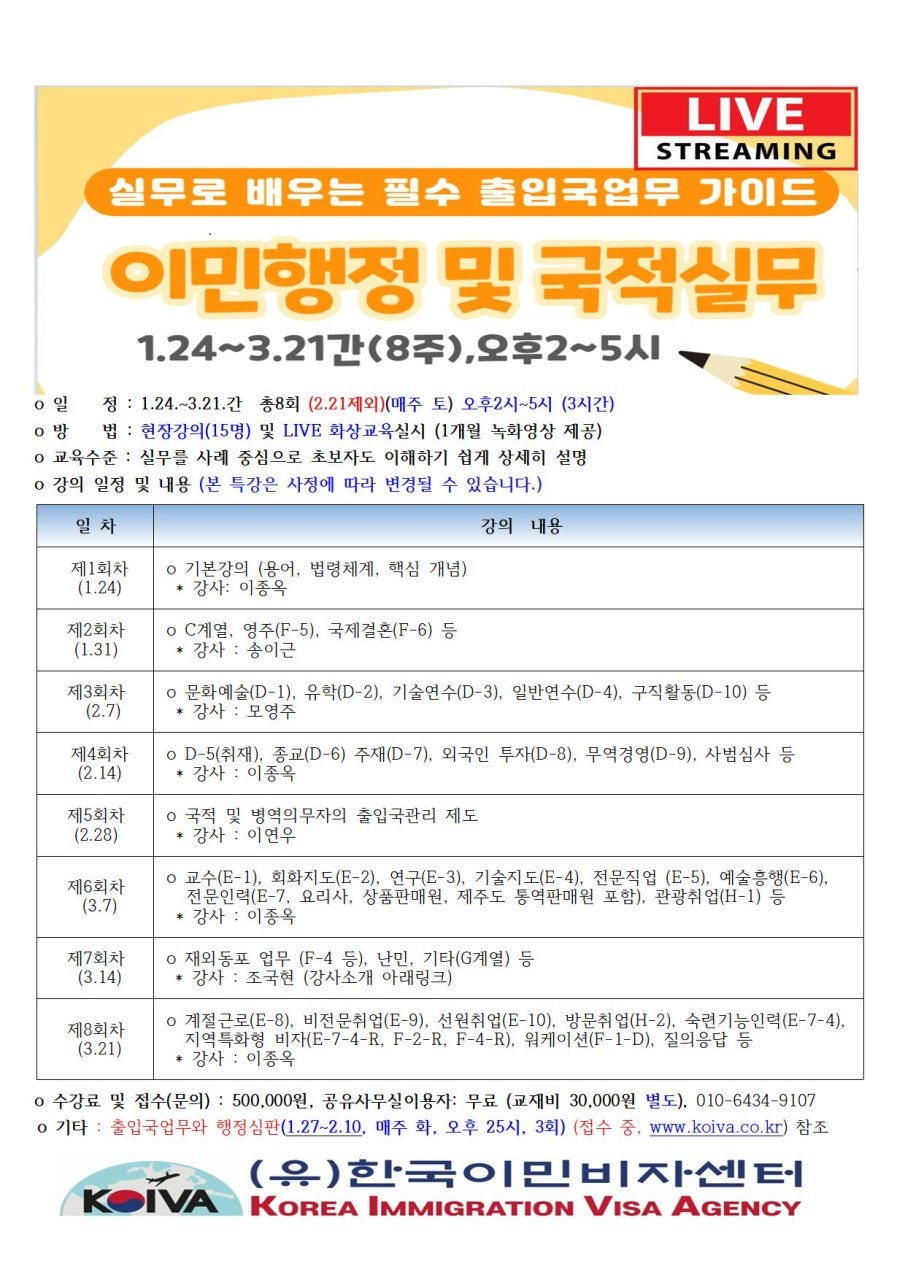 LIVE STREAMING

실무로 배우는 필수 출입국업무 가이드

이민행정 및 국적실무

1.24~3.21간(8주),오후2~5시

o 일 정 : 1.24.~3.21.간 총8회 (2.21제외)(매주 토) 오후2시~5시 (3시간)

o 방 법 : 현장강의(15명) 및 LIVE 화상교육실시 (1개월 녹화영상 제공)

o 교육수준 : 실무를 사례 중심으로 초보자도 이해하기 쉽게 상세히 설명

o 강의 일정 및 내용 (본 특강은 사정에 따라 변경될 수 있습니다.)

| 일 차 | 강의 내용 |
|---|---|
| 제1회차 (1.24) | o 기본강의 (용어, 법령체계, 핵심 개념) * 강사: 이종옥 |
| 제2회차 (1.31) | o C계열, 영주(F-5), 국제결혼(F-6) 등 * 강사 : 송이근 |
| 제3회차 (2.7) | o 문화예술(D-1), 유학(D-2), 기술연수(D-3), 일반연수(D-4), 구직활동(D-10) 등 * 강사 : 모영주 |
| 제4회차 (2.14) | o D-5(취재), 종교(D-6) 주재(D-7), 외국인 투자(D-8), 무역경영(D-9), 사범심사 등 * 강사 : 이종옥 |
| 제5회차 (2.28) | o 국적 및 병역의무자의 출입국관리 제도 * 강사 : 이연우 |
| 제6회차 (3.7) | o 교수(E-1), 회화지도(E-2), 연구(E-3), 기술지도(E-4), 전문직업 (E-5), 예술흥행(E-6), 전문인력(E-7, 요리사, 상품판매원, 제주도 통역판매원 포함), 관광취업(H-1) 등 * 강사 : 이종옥 |
| 제7회차 (3.14) | o 재외동포 업무 (F-4 등), 난민, 기타(G계열) 등 * 강사 : 조국현 (강사소개 아래링크) |
| 제8회차 (3.21) | o 계절근로(E-8), 비전문취업(E-9), 선원취업(E-10), 방문취업(H-2), 숙련기능인력(E-7-4), 지역특화형 비자(E-7-4-R, F-2-R, F-4-R), 워케이션(F-1-D), 질의응답 등 * 강사 : 이종옥 |

o 수강료 및 접수(문의) : 500,000원, 공유사무실이용자: 무료 (교재비 30,000원 별도), 010-6434-9107

o 기타 : 출입국업무와 행정심판(1.27~2.10, 매주 화, 오후 25시, 3회) (접수 중, www.koiva.co.kr) 참조

KOIVA (유)한국이민비자센터 KOREA IMMIGRATION VISA AGENCY